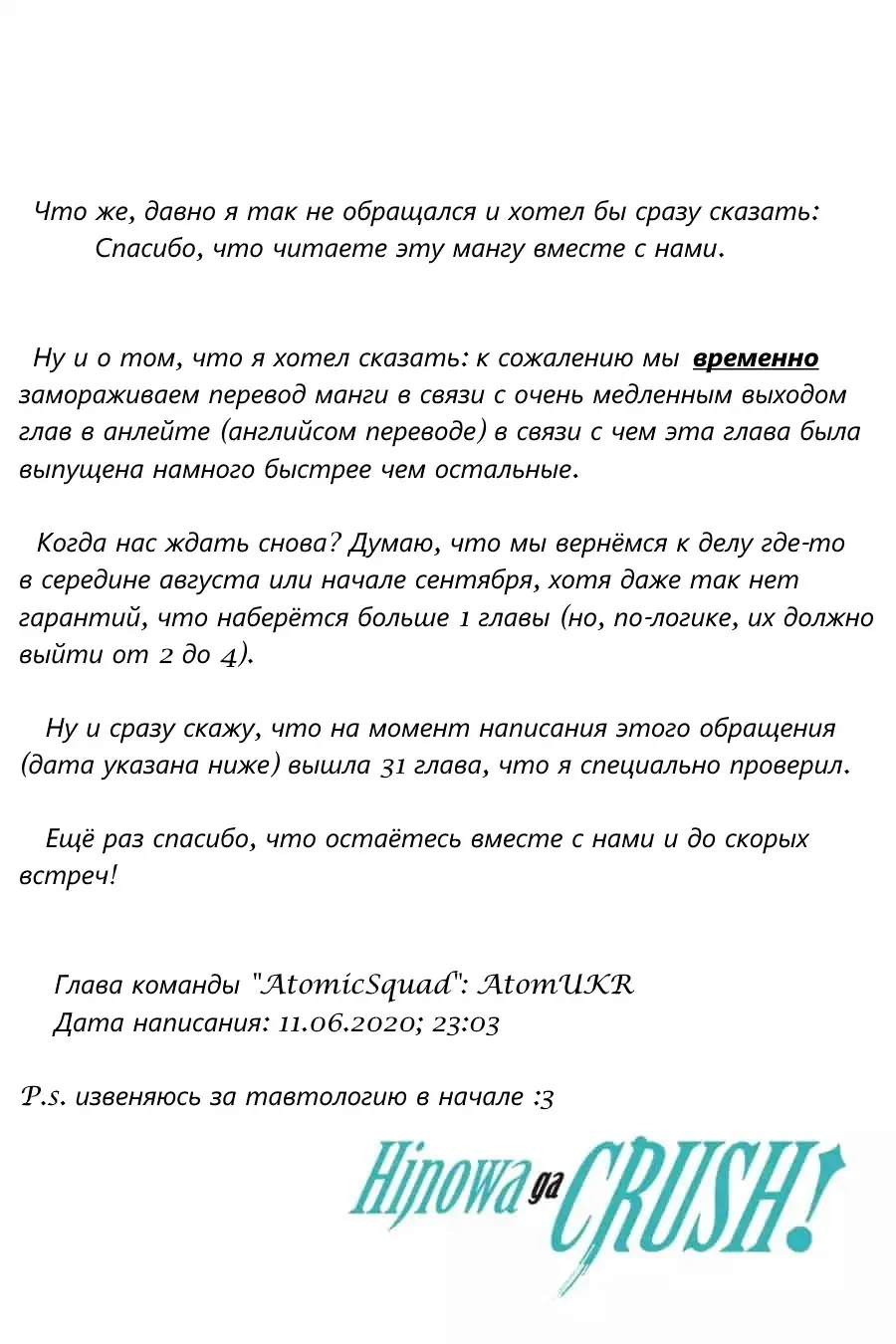 Что же, давно я так не обращался и хотел бы сразу сказать:
Спасибо, что читаете эту мангу вместе с нами.

Ну и о том, что я хотел сказать: к сожалению мы временно замораживаем перевод манги в связи с очень медленным выходом глав в анлейте (английсом переводе) в связи с чем эта глава была выпущена намного быстрее чем остальные.

Когда нас ждать снова? Думаю, что мы вернёмся к делу где-то в середине августа или начале сентября, хотя даже так нет гарантий, что наберётся больше 1 главы (но, по-логике, их должно выйти от 2 до 4).

Ну и сразу скажу, что на момент написания этого обращения (дата указана ниже) вышла 31 глава, что я специально проверил.

Ещё раз спасибо, что остаётесь вместе с нами и до скорых встреч!

Глава команды "AtomicSquad": AtomUKR
Дата написания: 11.06.2020; 23:03

P.s. извеняюсь за тавтологию в начале :3

Hinowa ga CRUSH!